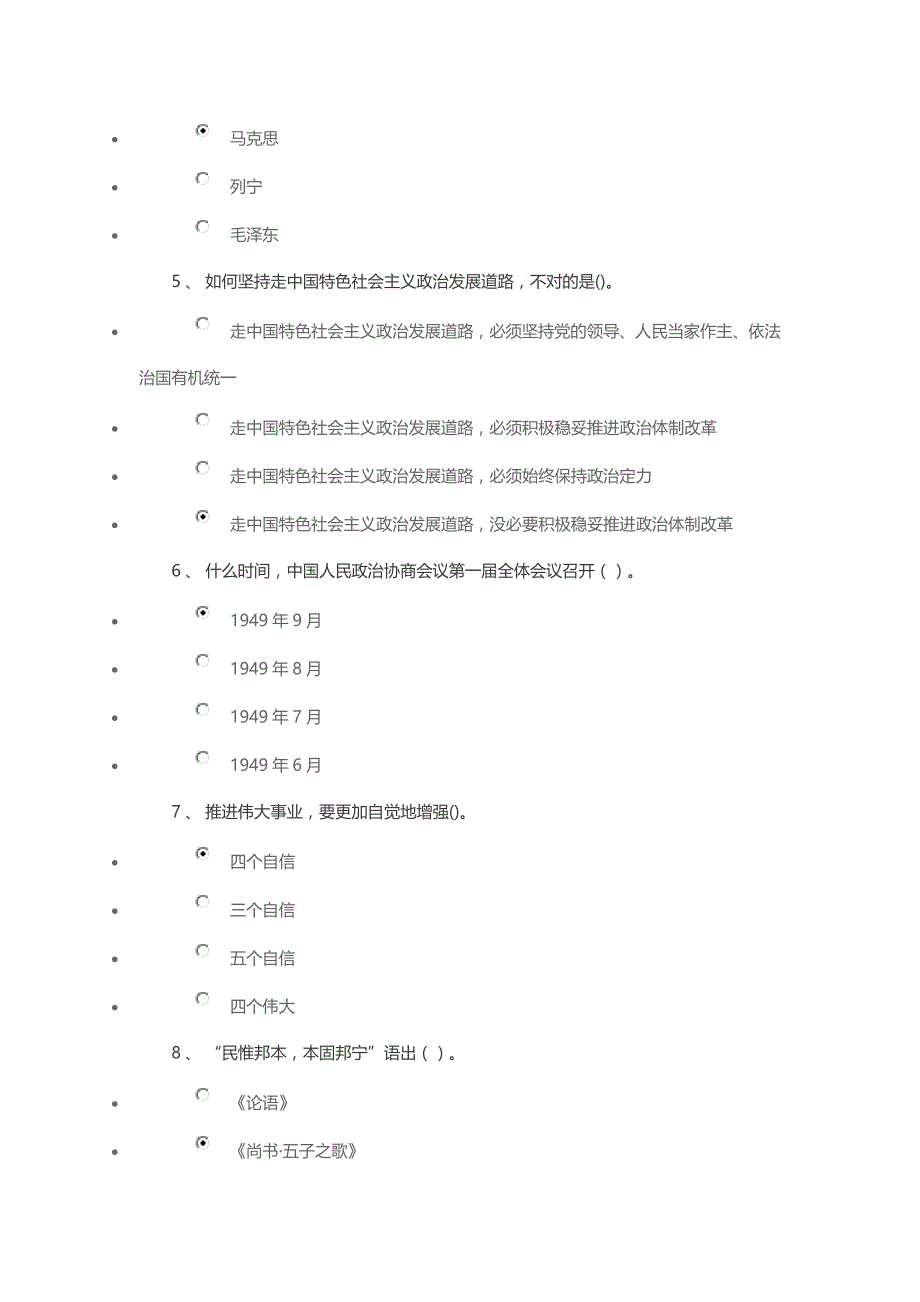 马克思

列宁

毛泽东

5、 如何坚持走中国特色社会主义政治发展道路，不对的是()。

走中国特色社会主义政治发展道路，必须坚持党的领导、人民当家作主、依法治国有机统一

走中国特色社会主义政治发展道路，必须积极稳妥推进政治体制改革

走中国特色社会主义政治发展道路，必须始终保持政治定力

走中国特色社会主义政治发展道路，没必要积极稳妥推进政治体制改革

6、 什么时间，中国人民政治协商会议第一届全体会议召开（ ）。

1949 年 9 月

1949 年 8 月

1949 年 7 月

1949 年 6 月

7、 推进伟大事业，要更加自觉地增强()。

四个自信

三个自信

五个自信

四个伟大

8、 “民惟邦本，本固邦宁”语出（ ）。

《论语》

《尚书·五子之歌》